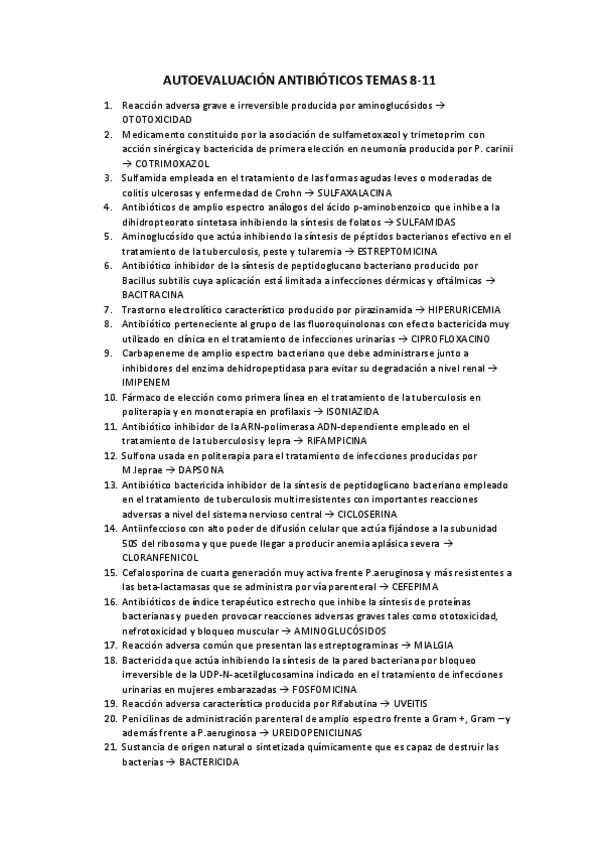 AUTOEVALUACIÓN ANTIBIÓTICOS TEMAS 8-11

1. Reacción adversa grave e irreversible producida por aminoglucósidos → OTOTOXICIDAD
2. Medicamento constituido por la asociación de sulfametoxazol y trimetoprim con acción sinérgica y bactericida de primera elección en neumonía producida por P. carinii → COTRIMOXAZOL
3. Sulfamida empleada en el tratamiento de las formas agudas leves o moderadas de colitis ulcerosas y enfermedad de Crohn → SULFAXALACINA
4. Antibióticos de amplio espectro análogos del ácido p-aminobenzoico que inhibe a la dihidropteorato sintetasa inhibiendo la síntesis de folatos → SULFAMIDAS
5. Aminoglucósido que actúa inhibiendo la síntesis de péptidos bacterianos efectivo en el tratamiento de la tuberculosis, peste y tularemia → ESTREPTOMICINA
6. Antibiótico inhibidor de la síntesis de peptidoglucano bacteriano producido por Bacillus subtilis cuya aplicación está limitada a infecciones dérmicas y oftálmicas → BACITRACINA
7. Trastorno electrolítico característico producido por pirazinamida → HIPERURICEMIA
8. Antibiótico perteneciente al grupo de las fluoroquinolonas con efecto bactericida muy utilizado en clínica en el tratamiento de infecciones urinarias → CIPROFLOXACINO
9. Carbapeneme de amplio espectro bacteriano que debe administrarse junto a inhibidores del enzima dehidropeptidasa para evitar su degradación a nivel renal → IMIPENEM
10. Fármaco de elección como primera línea en el tratamiento de la tuberculosis en politerapia y en monoterapia en profilaxis → ISONIAZIDA
11. Antibiótico inhibidor de la ARN-polimerasa ADN-dependiente empleado en el tratamiento de la tuberculosis y lepra → RIFAMPICINA
12. Sulfona usada en politerapia para el tratamiento de infecciones producidas por M.leprae → DAPSONA
13. Antibiótico bactericida inhibidor de la síntesis de peptidoglicano bacteriano empleado en el tratamiento de tuberculosis multirresistentes con importantes reacciones adversas a nivel del sistema nervioso central → CICLOSERINA
14. Antiinfeccioso con alto poder de difusión celular que actúa fijándose a la subunidad 50S del ribosoma y que puede llegar a producir anemia aplásica severa → CLORANFENICOL
15. Cefalosporina de cuarta generación muy activa frente P.aeruginosa y más resistentes a las beta-lactamasas que se administra por vía parenteral → CEFEPIMA
16. Antibióticos de índice terapéutico estrecho que inhibe la síntesis de proteínas bacterianas y pueden provocar reacciones adversas graves tales como ototoxicidad, nefrotoxicidad y bloqueo muscular → AMINOGLUCÓSIDOS
17. Reacción adversa común que presentan las estreptograminas → MIALGIA
18. Bactericida que actúa inhibiendo la síntesis de la pared bacteriana por bloqueo irreversible de la UDP-N-acetilglucosamina indicado en el tratamiento de infecciones urinarias en mujeres embarazadas → FOSFOMICINA
19. Reacción adversa característica producida por Rifabutina → UVEITIS
20. Penicilinas de administración parenteral de amplio espectro frente a Gram +, Gram – y además frente a P.aeruginosa → UREIDOPENICILINAS
21. Sustancia de origen natural o sintetizada químicamente que es capaz de destruir las bacterias → BACTERICIDA